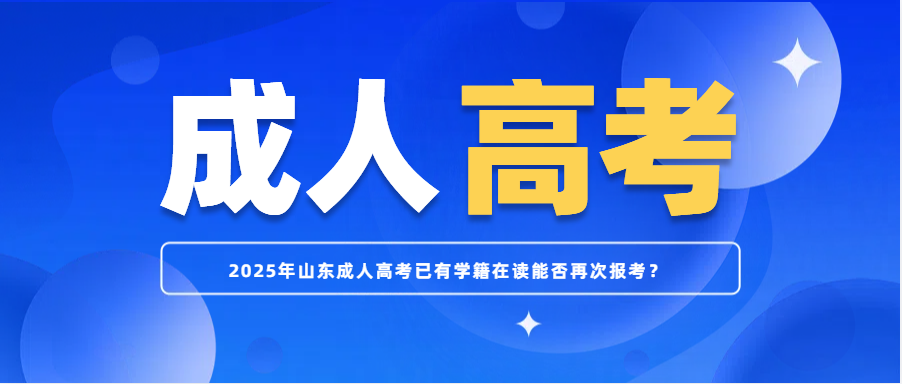 成人高考

2025年山东成人高考已有学籍在读能否再次报考？